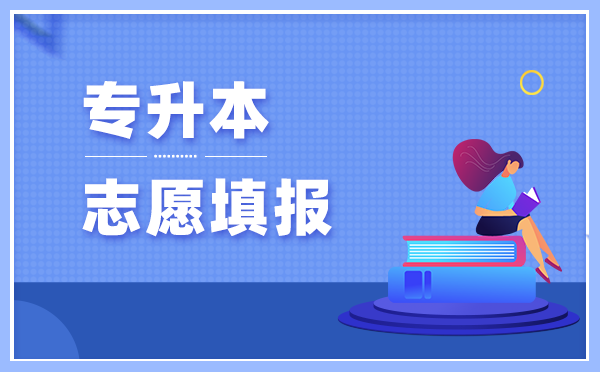 专升本

志愿填报